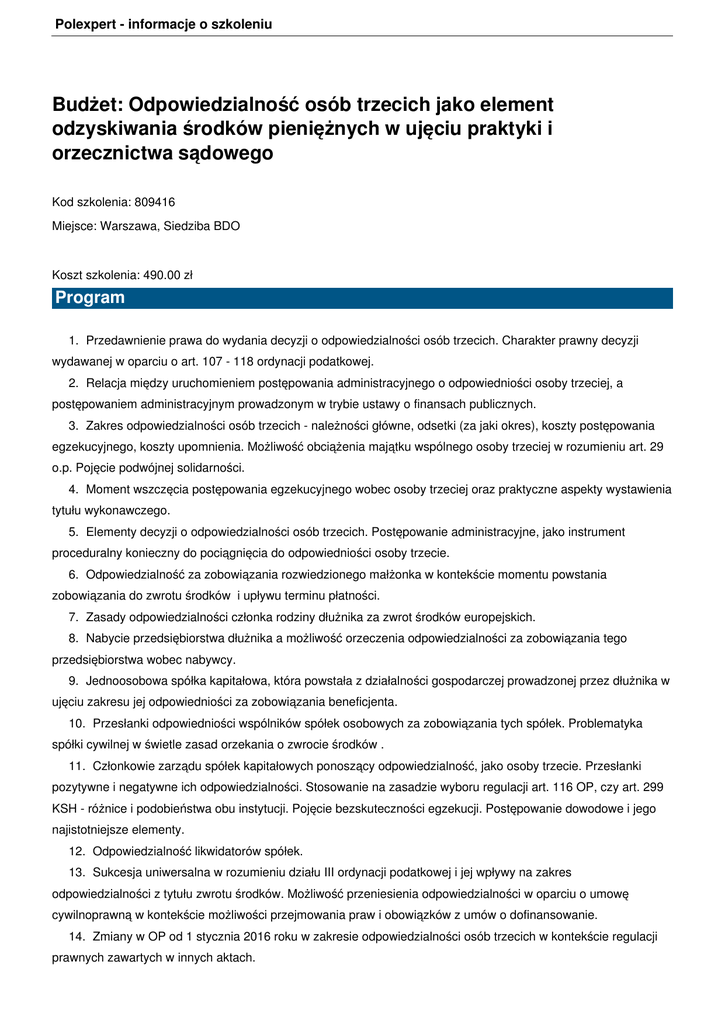 Polexpert - informacje o szkoleniu

Budżet: Odpowiedzialność osób trzecich jako element odzyskiwania środków pieniężnych w ujęciu praktyki i orzecznictwa sądowego

Kod szkolenia: 809416

Miejsce: Warszawa, Siedziba BDO

Koszt szkolenia: 490.00 zł

Program

1. Przedawnienie prawa do wydania decyzji o odpowiedzialności osób trzecich. Charakter prawny decyzji wydawanej w oparciu o art. 107 - 118 ordynacji podatkowej.

2. Relacja między uruchomieniem postępowania administracyjnego o odpowiedniości osoby trzeciej, a postępowaniem administracyjnym prowadzonym w trybie ustawy o finansach publicznych.

3. Zakres odpowiedzialności osób trzecich - należności główne, odsetki (za jaki okres), koszty postępowania egzekucyjnego, koszty upomnienia. Możliwość obciążenia majątku wspólnego osoby trzeciej w rozumieniu art. 29 o.p. Pojęcie podwójnej solidarności.

4. Moment wszczęcia postępowania egzekucyjnego wobec osoby trzeciej oraz praktyczne aspekty wystawienia tytułu wykonawczego.

5. Elementy decyzji o odpowiedzialności osób trzecich. Postępowanie administracyjne, jako instrument proceduralny konieczny do pociągnięcia do odpowiedniości osoby trzecie.

6. Odpowiedzialność za zobowiązania rozwiedzionego małżonka w kontekście momentu powstania zobowiązania do zwrotu środków i upływu terminu płatności.

7. Zasady odpowiedzialności członka rodziny dłużnika za zwrot środków europejskich.

8. Nabycie przedsiębiorstwa dłużnika a możliwość orzeczenia odpowiedzialności za zobowiązania tego przedsiębiorstwa wobec nabywcy.

9. Jednoosobowa spółka kapitałowa, która powstała z działalności gospodarczej prowadzonej przez dłużnika w ujęciu zakresu jej odpowiedniości za zobowiązania beneficjenta.

10. Przesłanki odpowiedniości wspólników spółek osobowych za zobowiązania tych spółek. Problematyka spółki cywilnej w świetle zasad orzekania o zwrocie środków .

11. Członkowie zarządu spółek kapitałowych ponoszący odpowiedzialność, jako osoby trzecie. Przesłanki pozytywne i negatywne ich odpowiedzialności. Stosowanie na zasadzie wyboru regulacji art. 116 OP, czy art. 299 KSH - różnice i podobieństwa obu instytucji. Pojęcie bezskuteczności egzekucji. Postępowanie dowodowe i jego najistotniejsze elementy.

12. Odpowiedzialność likwidatorów spółek.

13. Sukcesja uniwersalna w rozumieniu działu III ordynacji podatkowej i jej wpływy na zakres odpowiedzialności z tytułu zwrotu środków. Możliwość przeniesienia odpowiedzialności w oparciu o umowę cywilnoprawną w kontekście możliwości przejmowania praw i obowiązków z umów o dofinansowanie.

14. Zmiany w OP od 1 stycznia 2016 roku w zakresie odpowiedzialności osób trzecich w kontekście regulacji prawnych zawartych w innych aktach.